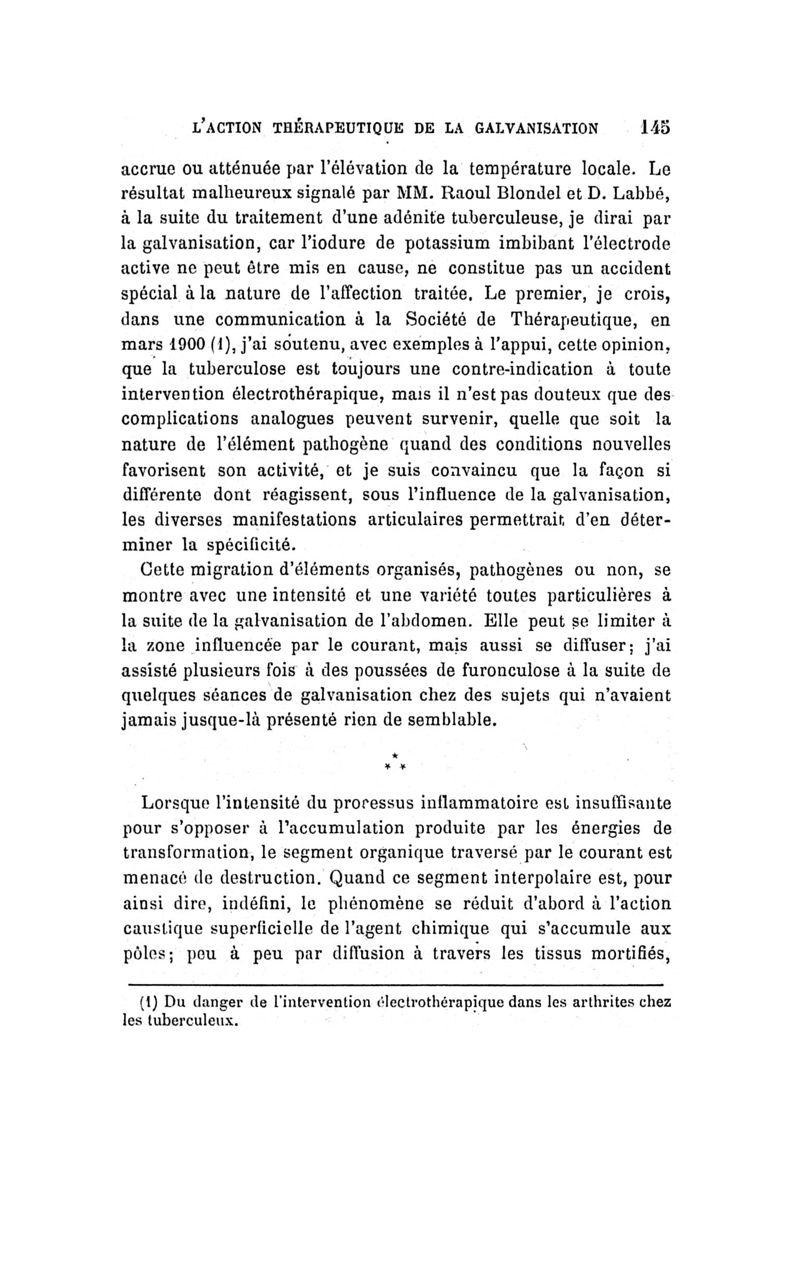 L'ACTION THÉRAPEUTIQUE DE LA GALVANISATION 145

accrue ou atténuée par l'élévation de la température locale. Le résultat malheureux signalé par MM. Raoul Blondel et D. Labbé, à la suite du traitement d'une adénite tuberculeuse, je dirai par la galvanisation, car l'iodure de potassium imbibant l'électrode active ne peut être mis en cause, ne constitue pas un accident spécial à la nature de l'affection traitée. Le premier, je crois, dans une communication à la Société de Thérapeutique, en mars 1900 (1), j'ai soutenu, avec exemples à l'appui, cette opinion, que la tuberculose est toujours une contre-indication à toute intervention électrothérapique, mais il n'est pas douteux que des complications analogues peuvent survenir, quelle que soit la nature de l'élément pathogène quand des conditions nouvelles favorisent son activité, et je suis convaincu que la façon si différente dont réagissent, sous l'influence de la galvanisation, les diverses manifestations articulaires permettrait d'en déterminer la spécificité.

Cette migration d'éléments organisés, pathogènes ou non, se montre avec une intensité et une variété toutes particulières à la suite de la galvanisation de l'abdomen. Elle peut se limiter à la zone influencée par le courant, mais aussi se diffuser; j'ai assisté plusieurs fois à des poussées de furonculose à la suite de quelques séances de galvanisation chez des sujets qui n'avaient jamais jusque-là présenté rien de semblable.

* * *

Lorsque l'intensité du processus inflammatoire est insuffisante pour s'opposer à l'accumulation produite par les énergies de transformation, le segment organique traversé par le courant est menacé de destruction. Quand ce segment interpolaire est, pour ainsi dire, indéfini, le phénomène se réduit d'abord à l'action caustique superficielle de l'agent chimique qui s'accumule aux pôles; peu à peu par diffusion à travers les tissus mortifiés,

(1) Du danger de l'intervention électrothérapique dans les arthrites chez les tuberculeux.